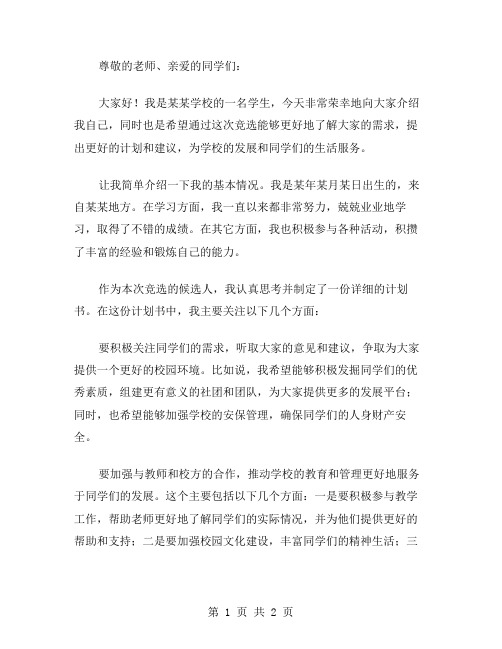 尊敬的老师、亲爱的同学们：

大家好！我是某某学校的一名学生，今天非常荣幸地向大家介绍我自己，同时也是希望通过这次竞选能够更好地了解大家的需求，提出更好的计划和建议，为学校的发展和同学们的生活服务。

让我简单介绍一下我的基本情况。我是某年某月某日出生的，来自某某地方。在学习方面，我一直以来都非常努力，兢兢业业地学习，取得了不错的成绩。在其它方面，我也积极参与各种活动，积攒了丰富的经验和锻炼自己的能力。

作为本次竞选的候选人，我认真思考并制定了一份详细的计划书。在这份计划书中，我主要关注以下几个方面：

要积极关注同学们的需求，听取大家的意见和建议，争取为大家提供一个更好的校园环境。比如说，我希望能够积极发掘同学们的优秀素质，组建更有意义的社团和团队，为大家提供更多的发展平台；同时，也希望能够加强学校的安保管理，确保同学们的人身财产安全。

要加强与教师和校方的合作，推动学校的教育和管理更好地服务于同学们的发展。这个主要包括以下几个方面：一是要积极参与教学工作，帮助老师更好地了解同学们的实际情况，并为他们提供更好的帮助和支持；二是要加强校园文化建设，丰富同学们的精神生活；三

第 1 页 共 2 页